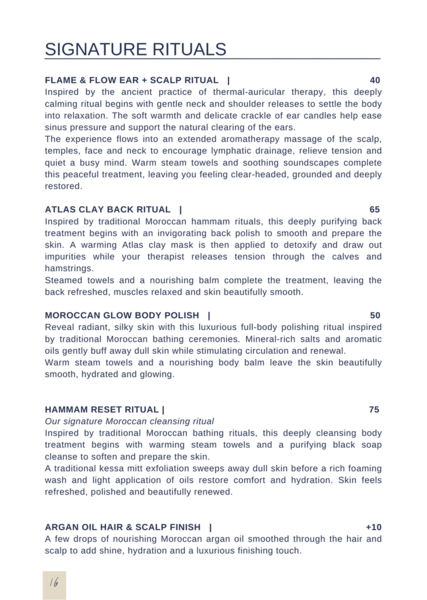 SIGNATURE RITUALS

FLAME & FLOW EAR + SCALP RITUAL | 40
Inspired by the ancient practice of thermal-auricular therapy, this deeply calming ritual begins with gentle neck and shoulder releases to settle the body into relaxation. The soft warmth and delicate crackle of ear candles help ease sinus pressure and support the natural clearing of the ears.
The experience flows into an extended aromatherapy massage of the scalp, temples, face and neck to encourage lymphatic drainage, relieve tension and quiet a busy mind. Warm steam towels and soothing soundscapes complete this peaceful treatment, leaving you feeling clear-headed, grounded and deeply restored.

ATLAS CLAY BACK RITUAL | 65
Inspired by traditional Moroccan hammam rituals, this deeply purifying back treatment begins with an invigorating back polish to smooth and prepare the skin. A warming Atlas clay mask is then applied to detoxify and draw out impurities while your therapist releases tension through the calves and hamstrings.
Steamed towels and a nourishing balm complete the treatment, leaving the back refreshed, muscles relaxed and skin beautifully smooth.

MOROCCAN GLOW BODY POLISH | 50
Reveal radiant, silky skin with this luxurious full-body polishing ritual inspired by traditional Moroccan bathing ceremonies. Mineral-rich salts and aromatic oils gently buff away dull skin while stimulating circulation and renewal.
Warm steam towels and a nourishing body balm leave the skin beautifully smooth, hydrated and glowing.

HAMMAM RESET RITUAL | 75
Our signature Moroccan cleansing ritual
Inspired by traditional Moroccan bathing rituals, this deeply cleansing body treatment begins with warming steam towels and a purifying black soap cleanse to soften and prepare the skin.
A traditional kessa mitt exfoliation sweeps away dull skin before a rich foaming wash and light application of oils restore comfort and hydration. Skin feels refreshed, polished and beautifully renewed.

ARGAN OIL HAIR & SCALP FINISH | +10
A few drops of nourishing Moroccan argan oil smoothed through the hair and scalp to add shine, hydration and a luxurious finishing touch.

16